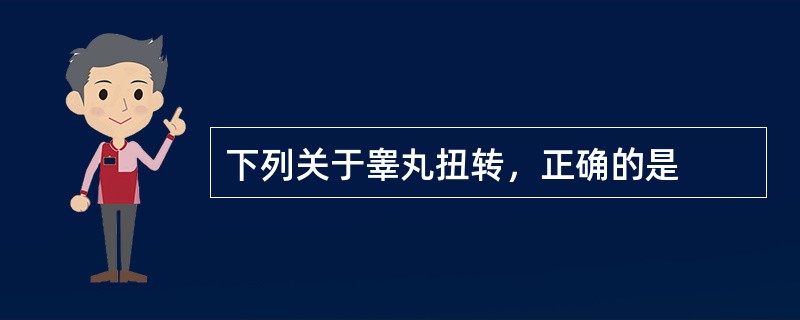 下列关于睾丸扭转，正确的是